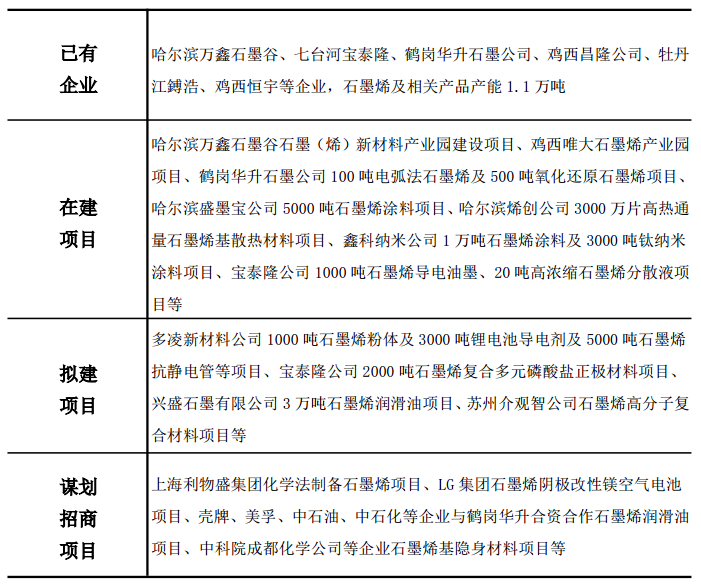 | | |
|---|---|
| 已有企业 | 哈尔滨万鑫石墨谷、七台河宝泰隆、鹤岗华升石墨公司、鸡西昌隆公司、牡丹江鏄浩、鸡西恒宇等企业，石墨烯及相关产品产能 1.1 万吨 |
| 在建项目 | 哈尔滨万鑫石墨谷石墨（烯）新材料产业园建设项目、鸡西唯大石墨烯产业园项目、鹤岗华升石墨公司 100 吨电弧法石墨烯及 500 吨氧化还原石墨烯项目、哈尔滨盛墨宝公司 5000 吨石墨烯涂料项目、哈尔滨烯创公司 3000 万片高热通量石墨烯基散热材料项目、鑫科纳米公司 1 万吨石墨烯涂料及 3000 吨钛纳米涂料项目、宝泰隆公司 1000 吨石墨烯导电油墨、20 吨高浓缩石墨烯分散液项目等 |
| 拟建项目 | 多凌新材料公司 1000 吨石墨烯粉体及 3000 吨锂电池导电剂及 5000 吨石墨烯抗静电管等项目、宝泰隆公司 2000 吨石墨烯复合多元磷酸盐正极材料项目、兴盛石墨有限公司 3 万吨石墨烯润滑油项目、苏州介观智公司石墨烯高分子复合材料项目等 |
| 谋划招商项目 | 上海利物盛集团化学法制备石墨烯项目、LG 集团石墨烯阴极改性镁空气电池项目、壳牌、美孚、中石油、中石化等企业与鹤岗华升合资合作石墨烯润滑油项目、中科院成都化学公司等企业石墨烯基隐身材料项目等 |